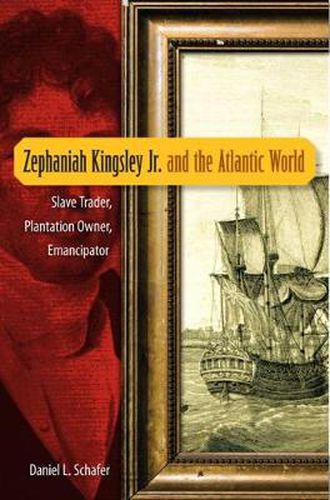 Zephaniah Kingsley Jr. and the Atlantic World

Slave Trader, Plantation Owner, Emancipator

Daniel L. Schafer